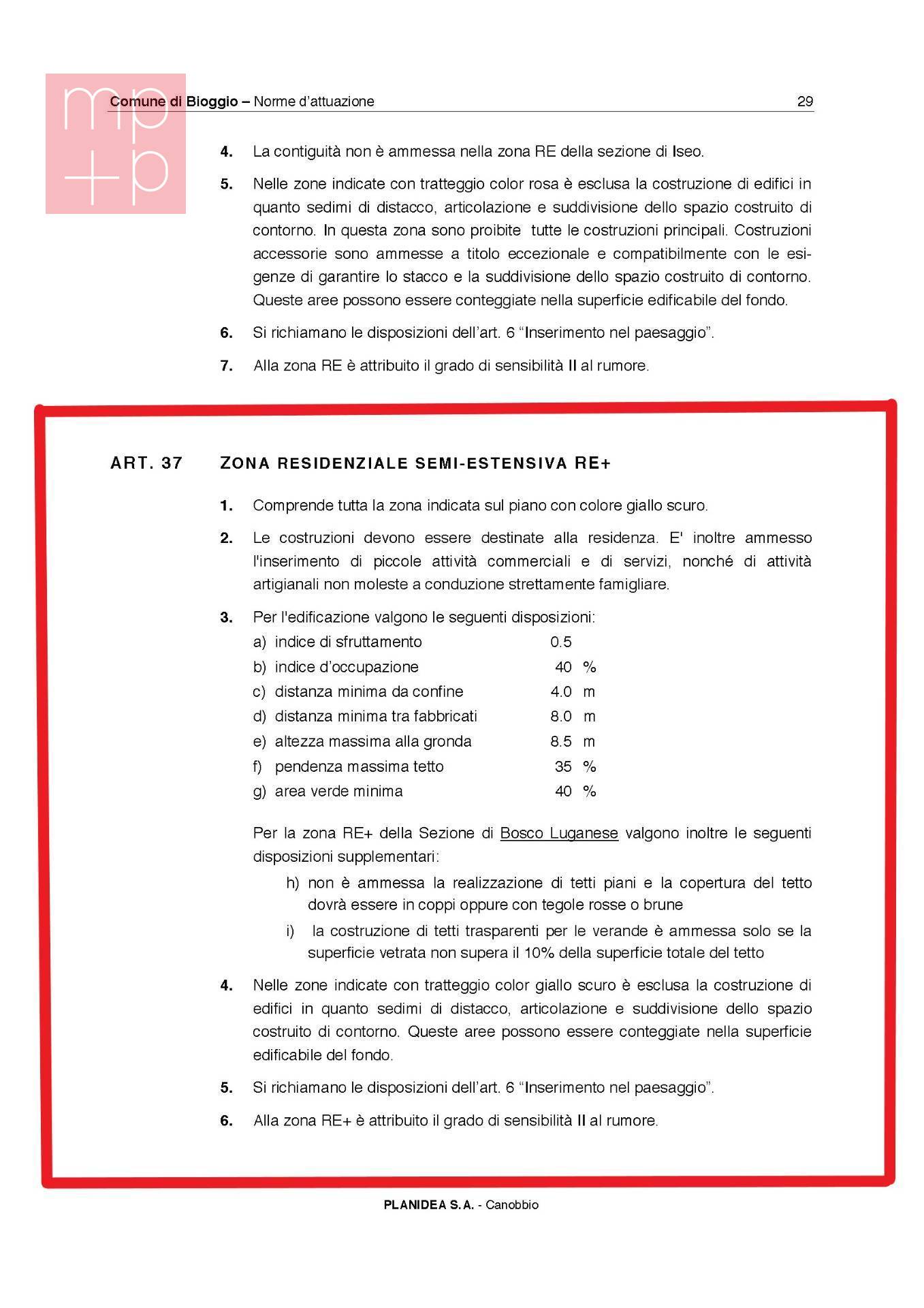 mp
+p

Comune di Bioggio – Norme d'attuazione 29

4. La contiguità non è ammessa nella zona RE della sezione di Iseo.

5. Nelle zone indicate con tratteggio color rosa è esclusa la costruzione di edifici in quanto sedimi di distacco, articolazione e suddivisione dello spazio costruito di contorno. In questa zona sono proibite tutte le costruzioni principali. Costruzioni accessorie sono ammesse a titolo eccezionale e compatibilmente con le esigenze di garantire lo stacco e la suddivisione dello spazio costruito di contorno. Queste aree possono essere conteggiate nella superficie edificabile del fondo.

6. Si richiamano le disposizioni dell'art. 6 "Inserimento nel paesaggio".

7. Alla zona RE è attribuito il grado di sensibilità II al rumore.

ART. 37 ZONA RESIDENZIALE SEMI-ESTENSIVA RE+

1. Comprende tutta la zona indicata sul piano con colore giallo scuro.

2. Le costruzioni devono essere destinate alla residenza. E' inoltre ammesso l'inserimento di piccole attività commerciali e di servizi, nonché di attività artigianali non moleste a conduzione strettamente famigliare.

3. Per l'edificazione valgono le seguenti disposizioni:

a) indice di sfruttamento 0.5
b) indice d'occupazione 40 %
c) distanza minima da confine 4.0 m
d) distanza minima tra fabbricati 8.0 m
e) altezza massima alla gronda 8.5 m
f) pendenza massima tetto 35 %
g) area verde minima 40 %

Per la zona RE+ della Sezione di Bosco Luganese valgono inoltre le seguenti disposizioni supplementari:

h) non è ammessa la realizzazione di tetti piani e la copertura del tetto dovrà essere in coppi oppure con tegole rosse o brune

i) la costruzione di tetti trasparenti per le verande è ammessa solo se la superficie vetrata non supera il 10% della superficie totale del tetto

4. Nelle zone indicate con tratteggio color giallo scuro è esclusa la costruzione di edifici in quanto sedimi di distacco, articolazione e suddivisione dello spazio costruito di contorno. Queste aree possono essere conteggiate nella superficie edificabile del fondo.

5. Si richiamano le disposizioni dell'art. 6 "Inserimento nel paesaggio".

6. Alla zona RE+ è attribuito il grado di sensibilità II al rumore.

PLANIDEA S.A. - Canobbio